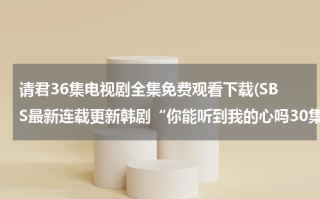 请君36集电视剧全集免费观看下载(SBS最新连载更新韩剧“你能听到我的心吗30集